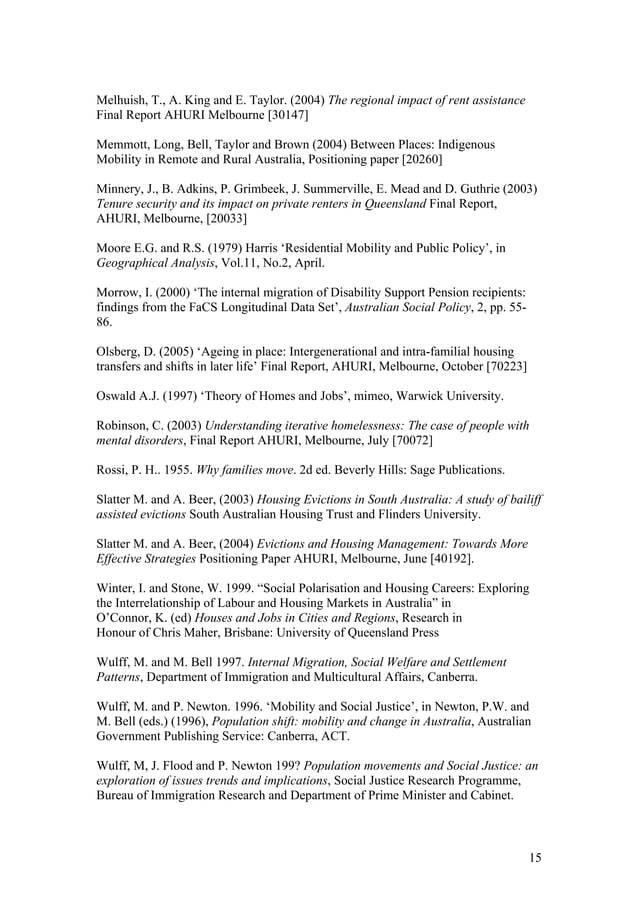 Melhuish, T., A. King and E. Taylor. (2004) The regional impact of rent assistance Final Report AHURI Melbourne [30147]

Memmott, Long, Bell, Taylor and Brown (2004) Between Places: Indigenous Mobility in Remote and Rural Australia, Positioning paper [20260]

Minnery, J., B. Adkins, P. Grimbeek, J. Summerville, E. Mead and D. Guthrie (2003) Tenure security and its impact on private renters in Queensland Final Report, AHURI, Melbourne, [20033]

Moore E.G. and R.S. (1979) Harris 'Residential Mobility and Public Policy', in Geographical Analysis, Vol.11, No.2, April.

Morrow, I. (2000) 'The internal migration of Disability Support Pension recipients: findings from the FaCS Longitudinal Data Set', Australian Social Policy, 2, pp. 55-86.

Olsberg, D. (2005) 'Ageing in place: Intergenerational and intra-familial housing transfers and shifts in later life' Final Report, AHURI, Melbourne, October [70223]

Oswald A.J. (1997) 'Theory of Homes and Jobs', mimeo, Warwick University.

Robinson, C. (2003) Understanding iterative homelessness: The case of people with mental disorders, Final Report AHURI, Melbourne, July [70072]

Rossi, P. H.. 1955. Why families move. 2d ed. Beverly Hills: Sage Publications.

Slatter M. and A. Beer, (2003) Housing Evictions in South Australia: A study of bailiff assisted evictions South Australian Housing Trust and Flinders University.

Slatter M. and A. Beer, (2004) Evictions and Housing Management: Towards More Effective Strategies Positioning Paper AHURI, Melbourne, June [40192].

Winter, I. and Stone, W. 1999. "Social Polarisation and Housing Careers: Exploring the Interrelationship of Labour and Housing Markets in Australia" in O'Connor, K. (ed) Houses and Jobs in Cities and Regions, Research in Honour of Chris Maher, Brisbane: University of Queensland Press

Wulff, M. and M. Bell 1997. Internal Migration, Social Welfare and Settlement Patterns, Department of Immigration and Multicultural Affairs, Canberra.

Wulff, M. and P. Newton. 1996. 'Mobility and Social Justice', in Newton, P.W. and M. Bell (eds.) (1996), Population shift: mobility and change in Australia, Australian Government Publishing Service: Canberra, ACT.

Wulff, M, J. Flood and P. Newton 199? Population movements and Social Justice: an exploration of issues trends and implications, Social Justice Research Programme, Bureau of Immigration Research and Department of Prime Minister and Cabinet.

15